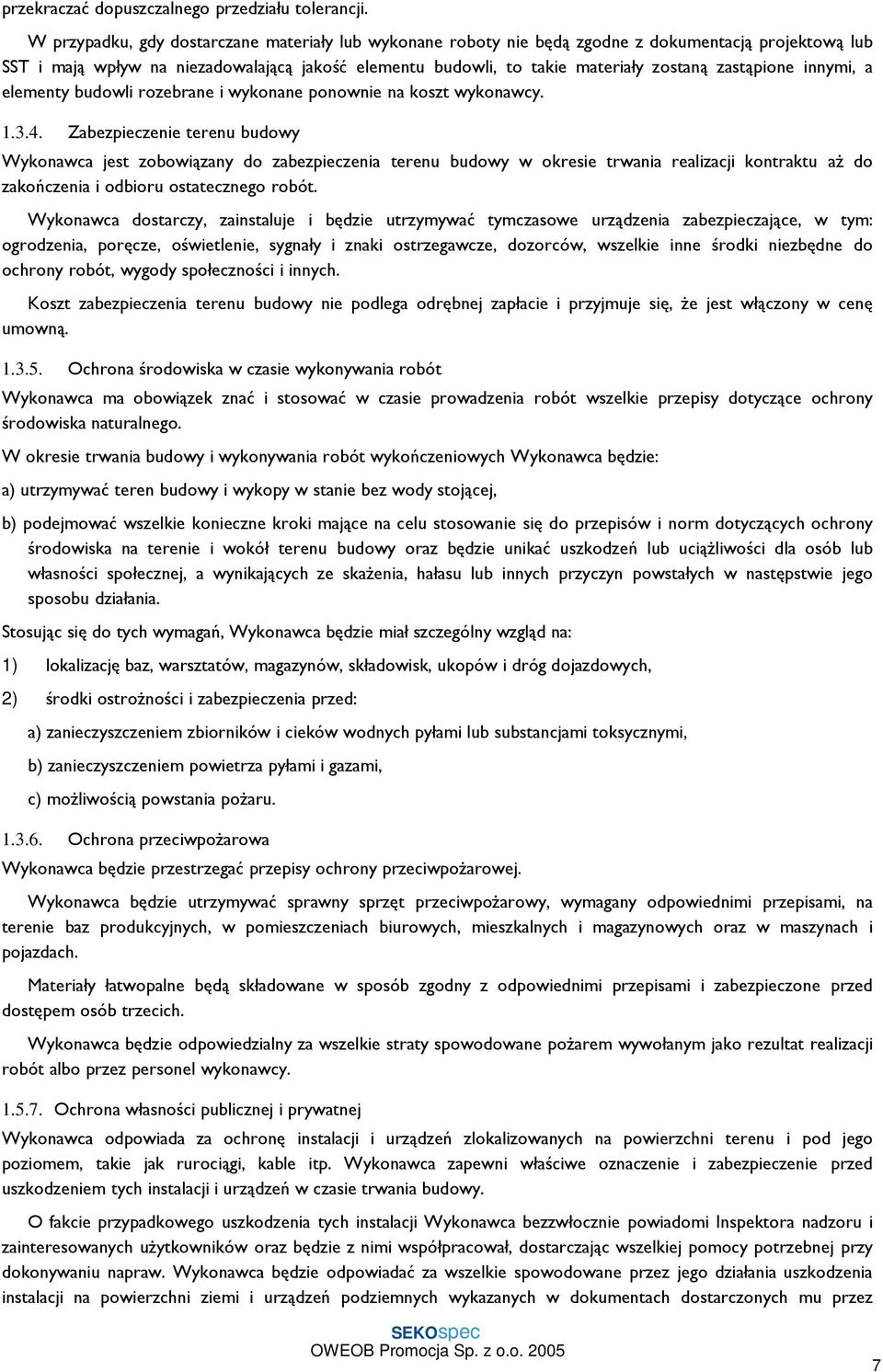 przekraczać dopuszczalnego przedziału tolerancji.

W przypadku, gdy dostarczane materiały lub wykonane roboty nie będą zgodne z dokumentacją projektową lub SST i mają wpływ na niezadowalającą jakość elementu budowli, to takie materiały zostaną zastąpione innymi, a elementy budowli rozebrane i wykonane ponownie na koszt wykonawcy.

1.3.4. Zabezpieczenie terenu budowy

Wykonawca jest zobowiązany do zabezpieczenia terenu budowy w okresie trwania realizacji kontraktu aż do zakończenia i odbioru ostatecznego robót.

Wykonawca dostarczy, zainstaluje i będzie utrzymywać tymczasowe urządzenia zabezpieczające, w tym: ogrodzenia, poręcze, oświetlenie, sygnały i znaki ostrzegawcze, dozorców, wszelkie inne środki niezbędne do ochrony robót, wygody społeczności i innych.

Koszt zabezpieczenia terenu budowy nie podlega odrębnej zapłacie i przyjmuje się, że jest włączony w cenę umowną.

1.3.5. Ochrona środowiska w czasie wykonywania robót

Wykonawca ma obowiązek znać i stosować w czasie prowadzenia robót wszelkie przepisy dotyczące ochrony środowiska naturalnego.

W okresie trwania budowy i wykonywania robót wykończeniowych Wykonawca będzie:

a) utrzymywać teren budowy i wykopy w stanie bez wody stojącej,

b) podejmować wszelkie konieczne kroki mające na celu stosowanie się do przepisów i norm dotyczących ochrony środowiska na terenie i wokół terenu budowy oraz będzie unikać uszkodzeń lub uciążliwości dla osób lub własności społecznej, a wynikających ze skażenia, hałasu lub innych przyczyn powstałych w następstwie jego sposobu działania.

Stosując się do tych wymagań, Wykonawca będzie miał szczególny wzgląd na:

1) lokalizację baz, warsztatów, magazynów, składowisk, ukopów i dróg dojazdowych,

2) środki ostrożności i zabezpieczenia przed:

a) zanieczyszczeniem zbiorników i cieków wodnych pyłami lub substancjami toksycznymi,

b) zanieczyszczeniem powietrza pyłami i gazami,

c) możliwością powstania pożaru.

1.3.6. Ochrona przeciwpożarowa

Wykonawca będzie przestrzegać przepisy ochrony przeciwpożarowej.

Wykonawca będzie utrzymywać sprawny sprzęt przeciwpożarowy, wymagany odpowiednimi przepisami, na terenie baz produkcyjnych, w pomieszczeniach biurowych, mieszkalnych i magazynowych oraz w maszynach i pojazdach.

Materiały łatwopalne będą składowane w sposób zgodny z odpowiednimi przepisami i zabezpieczone przed dostępem osób trzecich.

Wykonawca będzie odpowiedzialny za wszelkie straty spowodowane pożarem wywołanym jako rezultat realizacji robót albo przez personel wykonawcy.

1.5.7. Ochrona własności publicznej i prywatnej

Wykonawca odpowiada za ochronę instalacji i urządzeń zlokalizowanych na powierzchni terenu i pod jego poziomem, takie jak rurociągi, kable itp. Wykonawca zapewni właściwe oznaczenie i zabezpieczenie przed uszkodzeniem tych instalacji i urządzeń w czasie trwania budowy.

O fakcie przypadkowego uszkodzenia tych instalacji Wykonawca bezzwłocznie powiadomi Inspektora nadzoru i zainteresowanych użytkowników oraz będzie z nimi współpracował, dostarczając wszelkiej pomocy potrzebnej przy dokonywaniu napraw. Wykonawca będzie odpowiadać za wszelkie spowodowane przez jego działania uszkodzenia instalacji na powierzchni ziemi i urządzeń podziemnych wykazanych w dokumentach dostarczonych mu przez

SEKOspec
OWEOB Promocja Sp. z o.o. 2005

7